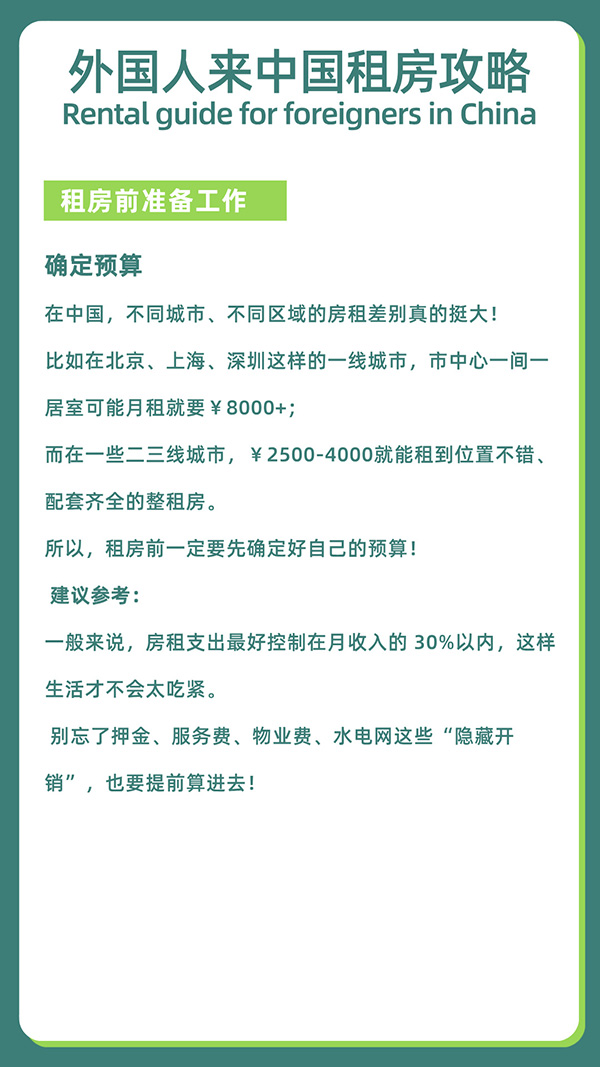 外国人来中国租房攻略
Rental guide for foreigners in China

租房前准备工作

确定预算

在中国，不同城市、不同区域的房租差别真的挺大！

比如在北京、上海、深圳这样的一线城市，市中心一间一居室可能月租就要￥8000+;

而在一些二三线城市，￥2500-4000就能租到位置不错、配套齐全的整租房。

所以，租房前一定要先确定好自己的预算！

建议参考：

一般来说，房租支出最好控制在月收入的 30%以内，这样生活才不会太吃紧。

别忘了押金、服务费、物业费、水电网这些“隐藏开销”，也要提前算进去！